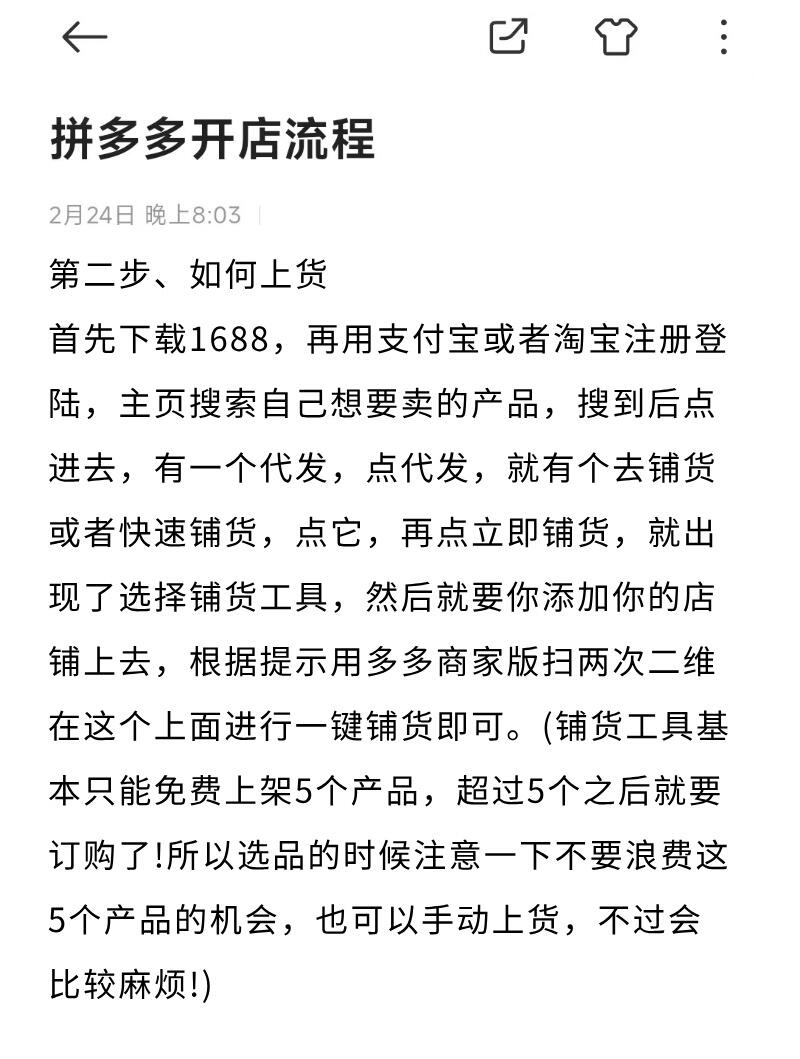 拼多多开店流程

2月24日 晚上8:03

第二步、如何上货
首先下载1688，再用支付宝或者淘宝注册登陆，主页搜索自己想要卖的产品，搜到后点进去，有一个代发，点代发，就有个去铺货或者快速铺货，点它，再点立即铺货，就出现了选择铺货工具，然后就要你添加你的店铺上去，根据提示用多多商家版扫两次二维在这个上面进行一键铺货即可。(铺货工具基本只能免费上架5个产品，超过5个之后就要订购了!所以选品的时候注意一下不要浪费这5个产品的机会，也可以手动上货，不过会比较麻烦!)